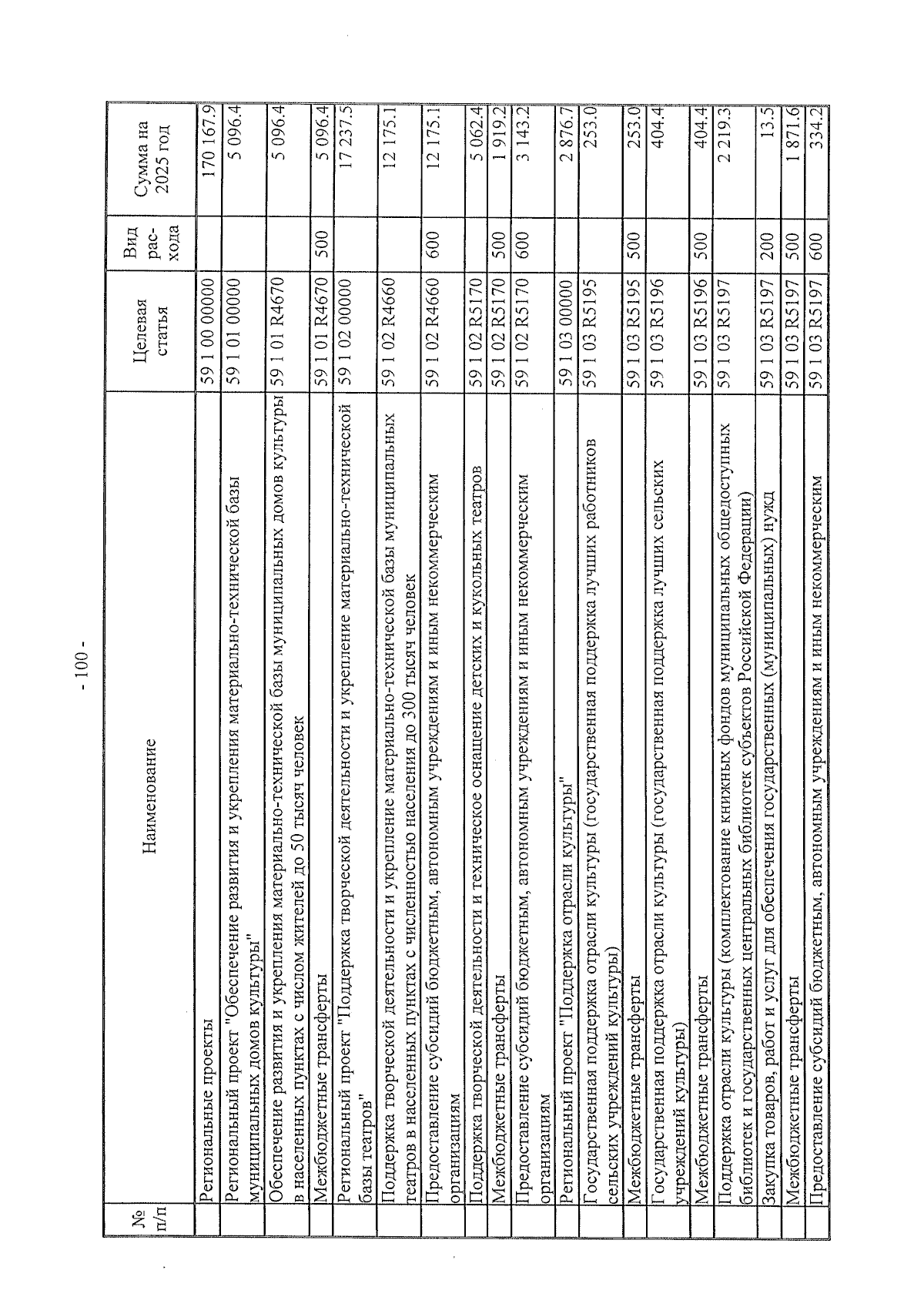 - 100 -

| № п/п | Наименование | Целевая статья | Вид рас-хода | Сумма на 2025 год |
|---|---|---|---|---|
| | Региональные проекты | 59 1 00 00000 | | 170 167.9 |
| | Региональный проект "Обеспечение развития и укрепления материально-технической базы муниципальных домов культуры" | 59 1 01 00000 | | 5 096.4 |
| | Обеспечение развития и укрепления материально-технической базы муниципальных домов культуры в населенных пунктах с числом жителей до 50 тысяч человек | 59 1 01 R4670 | | 5 096.4 |
| | Межбюджетные трансферты | 59 1 01 R4670 | 500 | 5 096.4 |
| | Региональный проект "Поддержка творческой деятельности и укрепление материально-технической базы театров" | 59 1 02 00000 | | 17 237.5 |
| | Поддержка творческой деятельности и укрепление материально-технической базы муниципальных театров в населенных пунктах с численностью населения до 300 тысяч человек | 59 1 02 R4660 | | 12 175.1 |
| | Предоставление субсидий бюджетным, автономным учреждениям и иным некоммерческим организациям | 59 1 02 R4660 | 600 | 12 175.1 |
| | Поддержка творческой деятельности и техническое оснащение детских и кукольных театров | 59 1 02 R5170 | | 5 062.4 |
| | Межбюджетные трансферты | 59 1 02 R5170 | 500 | 1 919.2 |
| | Предоставление субсидий бюджетным, автономным учреждениям и иным некоммерческим организациям | 59 1 02 R5170 | 600 | 3 143.2 |
| | Региональный проект "Поддержка отрасли культуры" | 59 1 03 00000 | | 2 876.7 |
| | Государственная поддержка отрасли культуры (государственная поддержка лучших работников сельских учреждений культуры) | 59 1 03 R5195 | | 253.0 |
| | Межбюджетные трансферты | 59 1 03 R5195 | 500 | 253.0 |
| | Государственная поддержка отрасли культуры (государственная поддержка лучших сельских учреждений культуры) | 59 1 03 R5196 | | 404.4 |
| | Межбюджетные трансферты | 59 1 03 R5196 | 500 | 404.4 |
| | Поддержка отрасли культуры (комплектование книжных фондов муниципальных общедоступных библиотек и государственных центральных библиотек субъектов Российской Федерации) | 59 1 03 R5197 | | 2 219.3 |
| | Закупка товаров, работ и услуг для обеспечения государственных (муниципальных) нужд | 59 1 03 R5197 | 200 | 13.5 |
| | Межбюджетные трансферты | 59 1 03 R5197 | 500 | 1 871.6 |
| | Предоставление субсидий бюджетным, автономным учреждениям и иным некоммерческим | 59 1 03 R5197 | 600 | 334.2 |